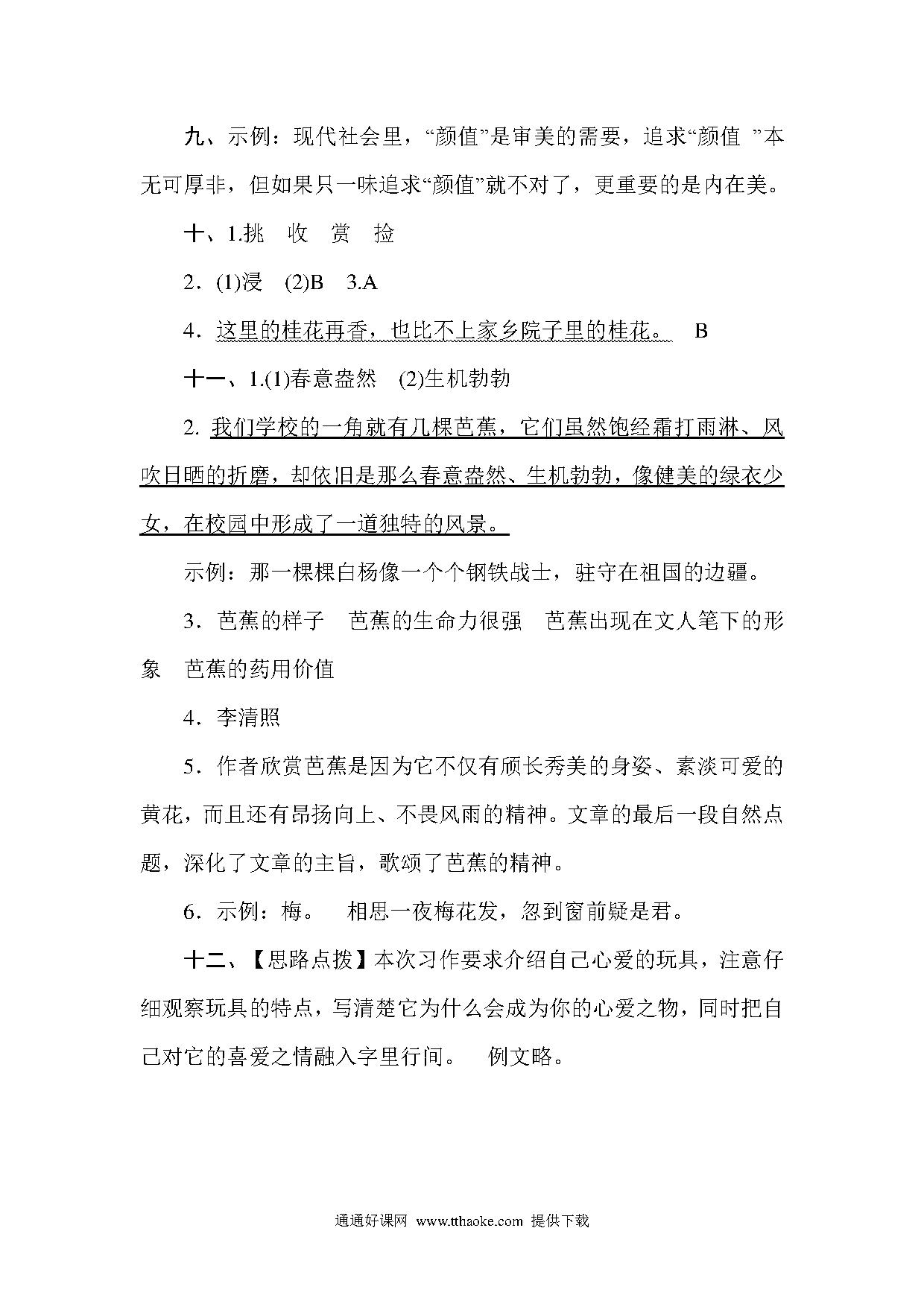 九、示例：现代社会里，“颜值”是审美的需要，追求“颜值 ”本无可厚非，但如果只一味追求“颜值”就不对了，更重要的是内在美。

十、1.挑　收　赏　捡

2．(1)浸　(2)B　3.A

4．这里的桂花再香，也比不上家乡院子里的桂花。　B

十一、1.(1)春意盎然　(2)生机勃勃

2. 我们学校的一角就有几棵芭蕉，它们虽然饱经霜打雨淋、风吹日晒的折磨，却依旧是那么春意盎然、生机勃勃，像健美的绿衣少女，在校园中形成了一道独特的风景。

示例：那一棵棵白杨像一个个钢铁战士，驻守在祖国的边疆。

3．芭蕉的样子　芭蕉的生命力很强　芭蕉出现在文人笔下的形象　芭蕉的药用价值

4．李清照

5．作者欣赏芭蕉是因为它不仅有颀长秀美的身姿、素淡可爱的黄花，而且还有昂扬向上、不畏风雨的精神。文章的最后一段自然点题，深化了文章的主旨，歌颂了芭蕉的精神。

6．示例：梅。　相思一夜梅花发，忽到窗前疑是君。

十二、【思路点拨】本次习作要求介绍自己心爱的玩具，注意仔细观察玩具的特点，写清楚它为什么会成为你的心爱之物，同时把自己对它的喜爱之情融入字里行间。　例文略。

通通好课网 www.tthaoke.com 提供下载